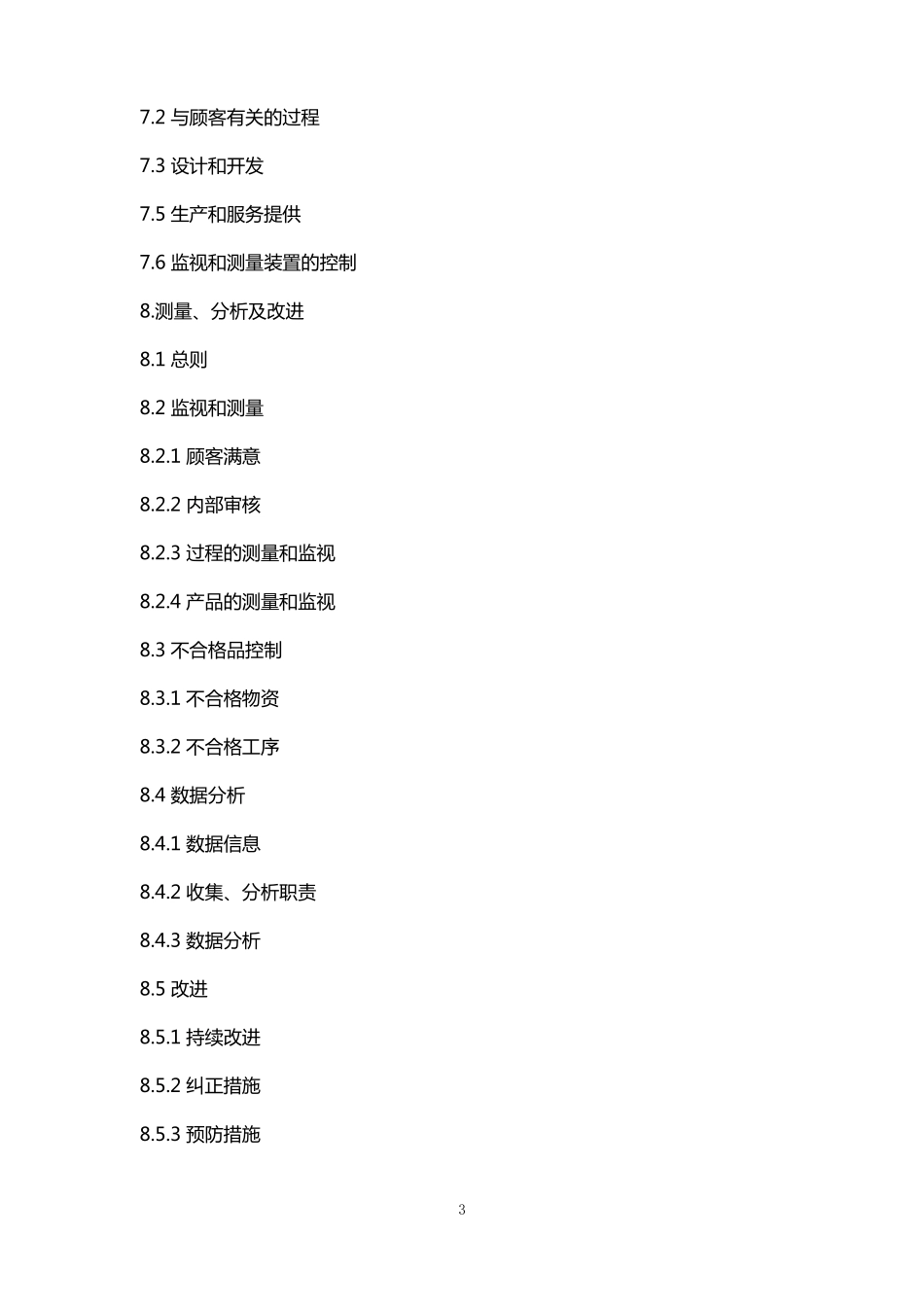 7.2 与顾客有关的过程

7.3 设计和开发

7.5 生产和服务提供

7.6 监视和测量装置的控制

8.测量、分析及改进

8.1 总则

8.2 监视和测量

8.2.1 顾客满意

8.2.2 内部审核

8.2.3 过程的测量和监视

8.2.4 产品的测量和监视

8.3 不合格品控制

8.3.1 不合格物资

8.3.2 不合格工序

8.4 数据分析

8.4.1 数据信息

8.4.2 收集、分析职责

8.4.3 数据分析

8.5 改进

8.5.1 持续改进

8.5.2 纠正措施

8.5.3 预防措施

3